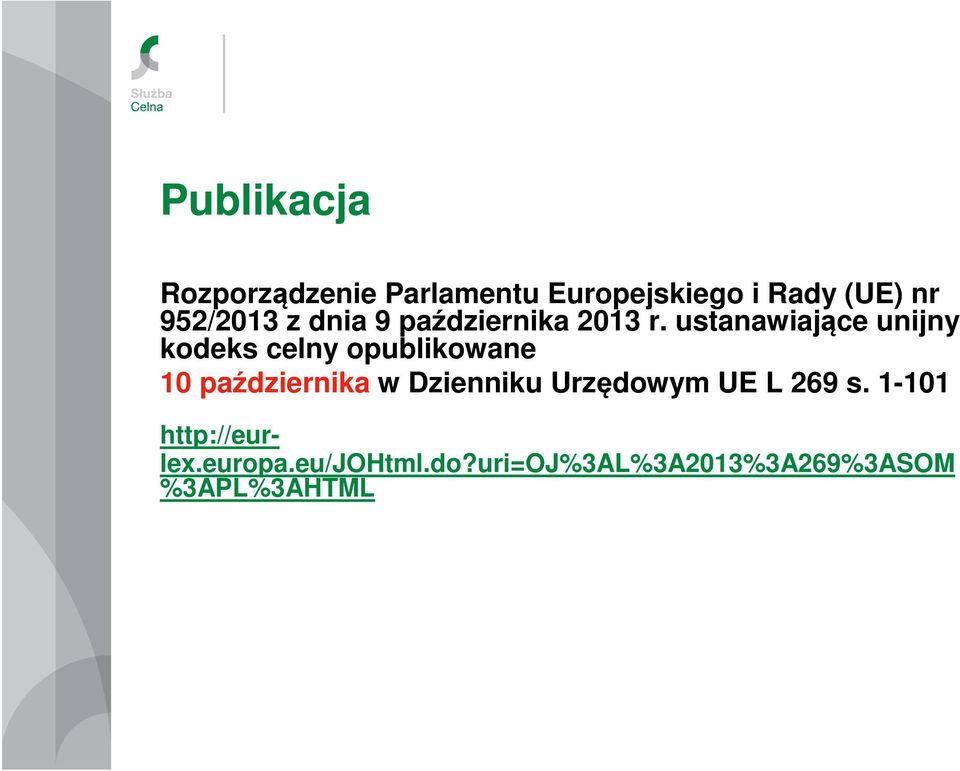 Służba
Celna

Publikacja

Rozporządzenie Parlamentu Europejskiego i Rady (UE) nr 952/2013 z dnia 9 października 2013 r. ustanawiające unijny kodeks celny opublikowane

10 października w Dzienniku Urzędowym UE L 269 s. 1-101

http://eur-lex.europa.eu/JOHtml.do?uri=OJ%3AL%3A2013%3A269%3ASOM%3APL%3AHTML